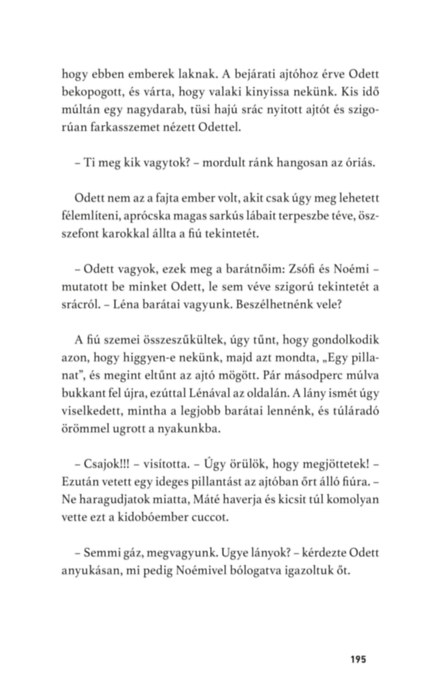 hogy ebben emberek laknak. A bejárati ajtóhoz érve Odett bekopogott, és várta, hogy valaki kinyissa nekünk. Kis idő múltán egy nagydarab, tüsi hajú srác nyitott ajtót és szigorúan farkasszemet nézett Odettel.

– Ti meg kik vagytok? – mordult ránk hangosan az óriás.

Odett nem az a fajta ember volt, akit csak úgy meg lehetett félemlíteni, aprócska magas sarkús lábait terpeszbe téve, összefont karokkal állta a fiú tekintetét.

– Odett vagyok, ezek meg a barátnőim: Zsófi és Noémi – mutatott be minket Odett, le sem véve szigorú tekintetét a srácról. – Léna barátai vagyunk. Beszélhetnénk vele?

A fiú szemei összeszűkültek, úgy tűnt, hogy gondolkodik azon, hogy higgyen-e nekünk, majd azt mondta, „Egy pillanat", és megint eltűnt az ajtó mögött. Pár másodperc múlva bukkant fel újra, ezúttal Lénával az oldalán. A lány ismét úgy viselkedett, mintha a legjobb barátai lennénk, és túláradó örömmel ugrott a nyakunkba.

– Csajok!!! – visította. – Úgy örülök, hogy megjöttetek! – Ezután vetett egy ideges pillantást az ajtóban őrt álló fiúra. – Ne haragudjatok miatta, Máté haverja és kicsit túl komolyan vette ezt a kidobóember cuccot.

– Semmi gáz, megvagyunk. Ugye lányok? – kérdezte Odett anyukásan, mi pedig Noémivel bólogatva igazoltuk őt.

195